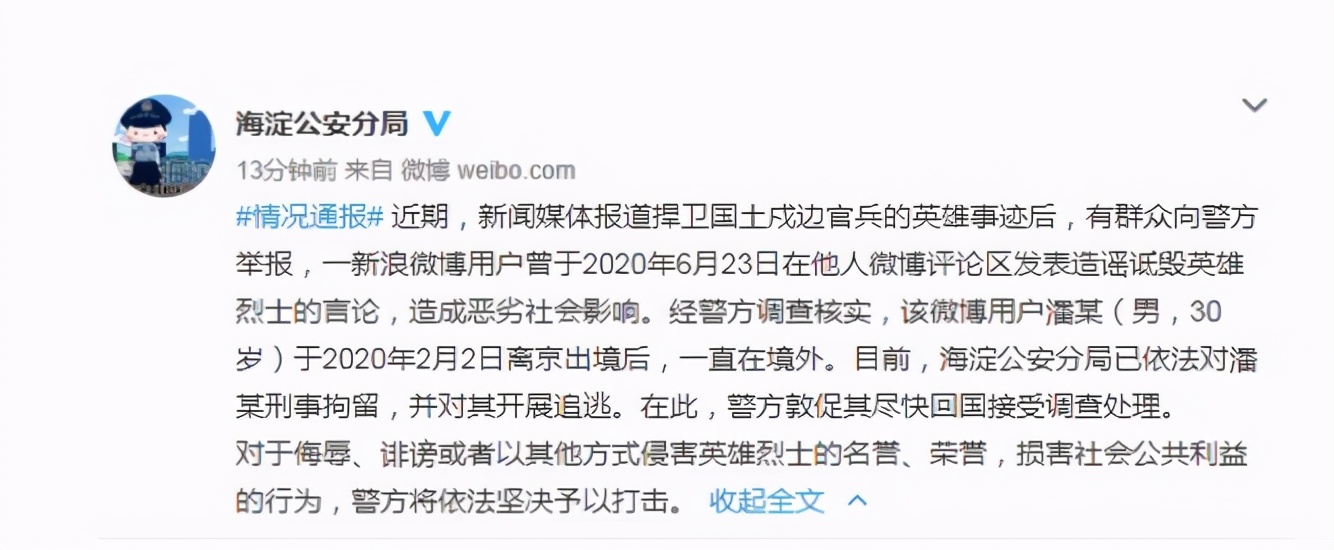 海淀公安分局

13分钟前 来自 微博 weibo.com

#情况通报# 近期，新闻媒体报道捍卫国土戍边官兵的英雄事迹后，有群众向警方举报，一新浪微博用户曾于2020年6月23日在他人微博评论区发表造谣诋毁英雄烈士的言论，造成恶劣社会影响。经警方调查核实，该微博用户潘某（男，30岁）于2020年2月2日离京出境后，一直在境外。目前，海淀公安分局已依法对潘某刑事拘留，并对其开展追逃。在此，警方敦促其尽快回国接受调查处理。
对于侮辱、诽谤或者以其他方式侵害英雄烈士的名誉、荣誉，损害社会公共利益的行为，警方将依法坚决予以打击。 收起全文